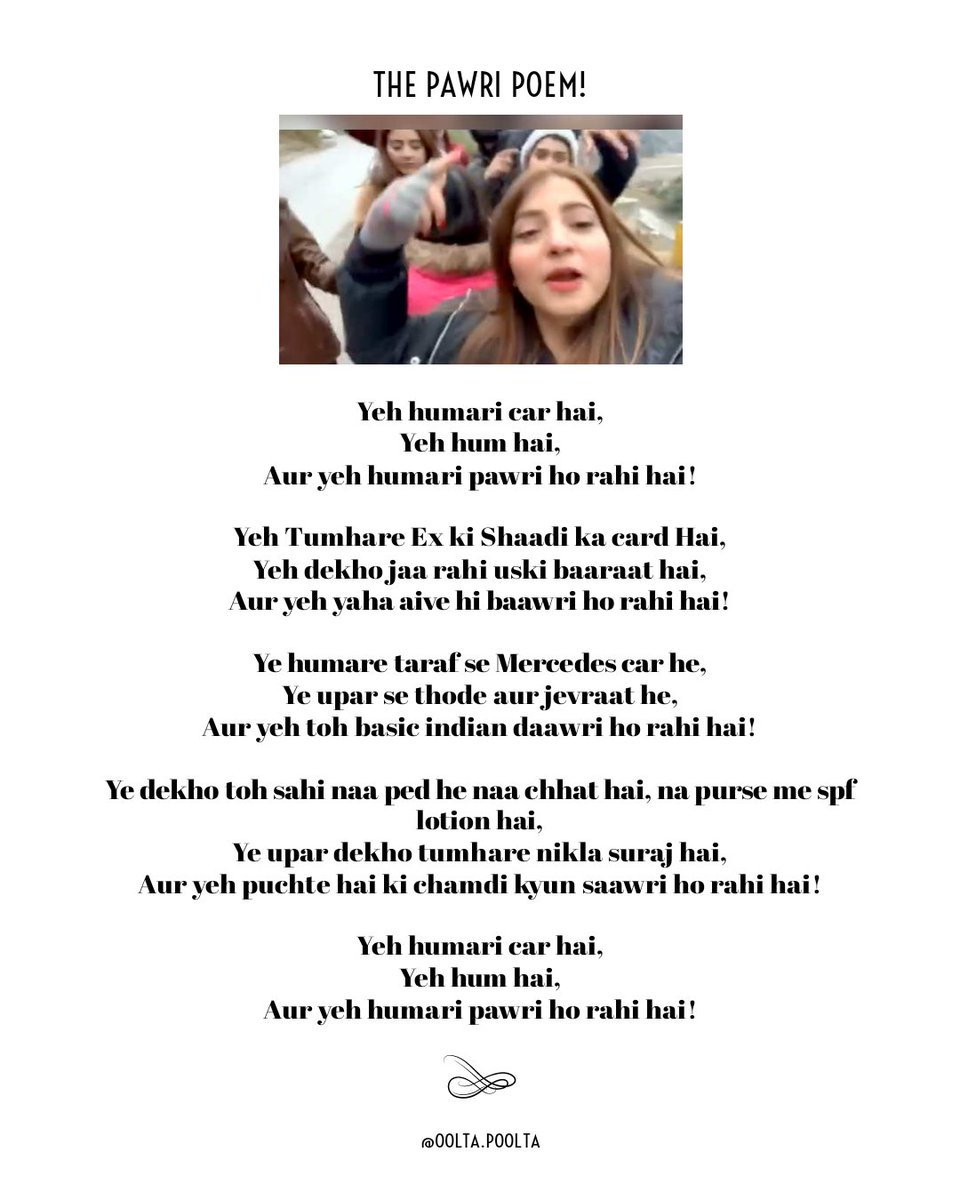 THE PAWRI POEM!

Yeh humari car hai,
Yeh hum hai,
Aur yeh humari pawri ho rahi hai!

Yeh Tumhare Ex ki Shaadi ka card Hai,
Yeh dekho jaa rahi uski baaraat hai,
Aur yeh yaha aive hi baawri ho rahi hai!

Ye humare taraf se Mercedes car he,
Ye upar se thode aur jevraat he,
Aur yeh toh basic indian daawri ho rahi hai!

Ye dekho toh sahi naa ped he naa chhat hai, na purse me spf lotion hai,
Ye upar dekho tumhare nikla suraj hai,
Aur yeh puchte hai ki chamdi kyun saawri ho rahi hai!

Yeh humari car hai,
Yeh hum hai,
Aur yeh humari pawri ho rahi hai!

@OOLTA.POOLTA